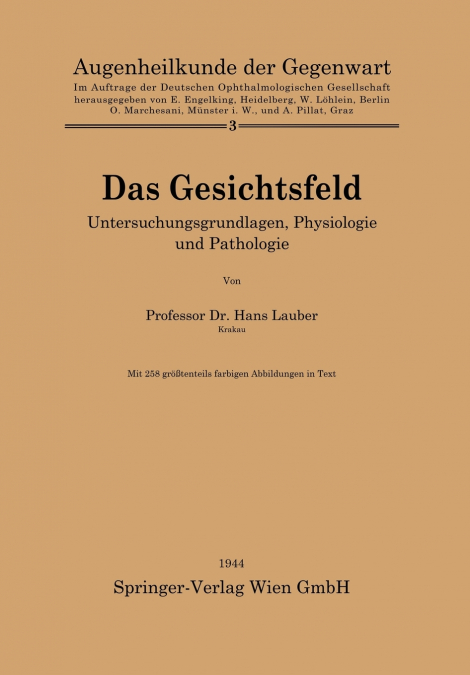 Augenheilkunde der Gegenwart
Im Auftrage der Deutschen Ophthalmologischen Gesellschaft herausgegeben von E. Engelking, Heidelberg, W. Löhlein, Berlin O. Marchesani, Münster i. W., und A. Pillat, Graz

3

Das Gesichtsfeld

Untersuchungsgrundlagen, Physiologie und Pathologie

Von

Professor Dr. Hans Lauber
Krakau

Mit 258 größtenteils farbigen Abbildungen in Text

1944
Springer-Verlag Wien GmbH